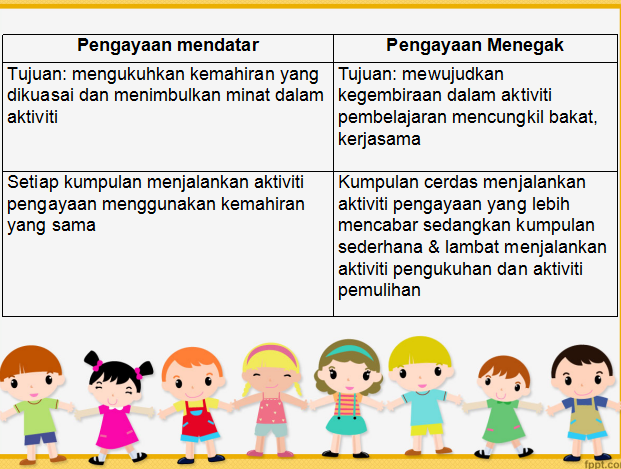 | Pengayaan mendatar | Pengayaan Menegak |
|---|---|
| Tujuan: mengukuhkan kemahiran yang dikuasai dan menimbulkan minat dalam aktiviti | Tujuan: mewujudkan kegembiraan dalam aktiviti pembelajaran mencungkil bakat, kerjasama |
| Setiap kumpulan menjalankan aktiviti pengayaan menggunakan kemahiran yang sama | Kumpulan cerdas menjalankan aktiviti pengayaan yang lebih mencabar sedangkan kumpulan sederhana & lambat menjalankan aktiviti pengukuhan dan aktiviti pemulihan |

fppt.com